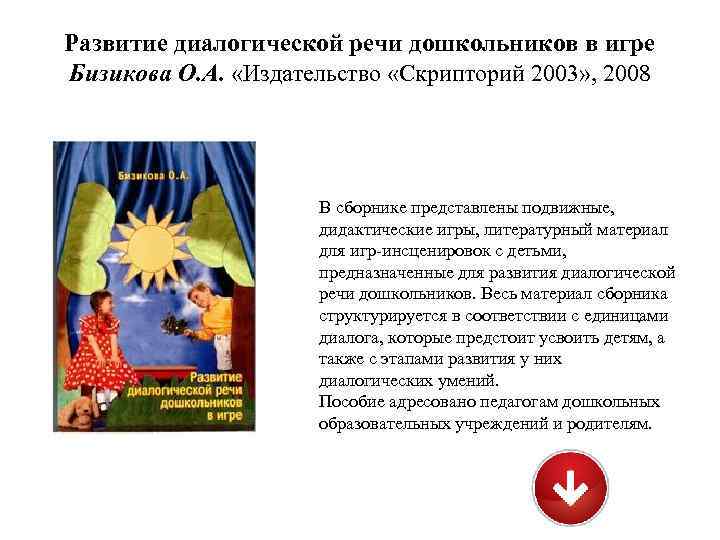 Развитие диалогической речи дошкольников в игре
Бизикова О.А. «Издательство «Скрипторий 2003», 2008

Бизикова О.А.

Развитие диалогической речи дошкольников в игре

В сборнике представлены подвижные, дидактические игры, литературный материал для игр-инсценировок с детьми, предназначенные для развития диалогической речи дошкольников. Весь материал сборника структурируется в соответствии с единицами диалога, которые предстоит усвоить детям, а также с этапами развития у них диалогических умений.
Пособие адресовано педагогам дошкольных образовательных учреждений и родителям.